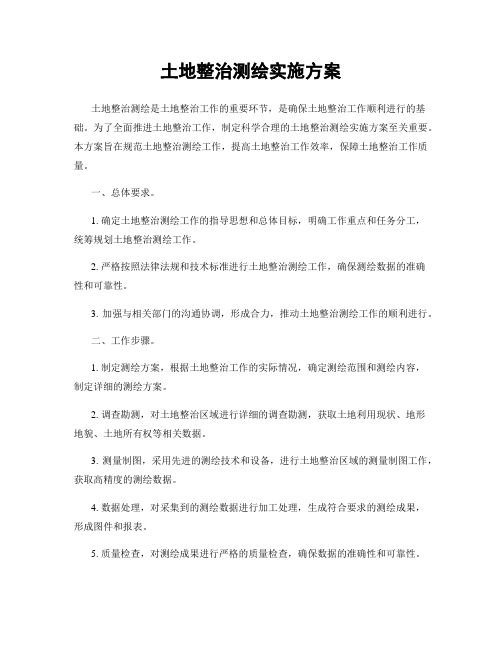 土地整治测绘实施方案

土地整治测绘是土地整治工作的重要环节，是确保土地整治工作顺利进行的基础。为了全面推进土地整治工作，制定科学合理的土地整治测绘实施方案至关重要。本方案旨在规范土地整治测绘工作，提高土地整治工作效率，保障土地整治工作质量。

一、总体要求。

1. 确定土地整治测绘工作的指导思想和总体目标，明确工作重点和任务分工，统筹规划土地整治测绘工作。

2. 严格按照法律法规和技术标准进行土地整治测绘工作，确保测绘数据的准确性和可靠性。

3. 加强与相关部门的沟通协调，形成合力，推动土地整治测绘工作的顺利进行。

二、工作步骤。

1. 制定测绘方案，根据土地整治工作的实际情况，确定测绘范围和测绘内容，制定详细的测绘方案。

2. 调查勘测，对土地整治区域进行详细的调查勘测，获取土地利用现状、地形地貌、土地所有权等相关数据。

3. 测量制图，采用先进的测绘技术和设备，进行土地整治区域的测量制图工作，获取高精度的测绘数据。

4. 数据处理，对采集到的测绘数据进行加工处理，生成符合要求的测绘成果，形成图件和报表。

5. 质量检查，对测绘成果进行严格的质量检查，确保数据的准确性和可靠性。